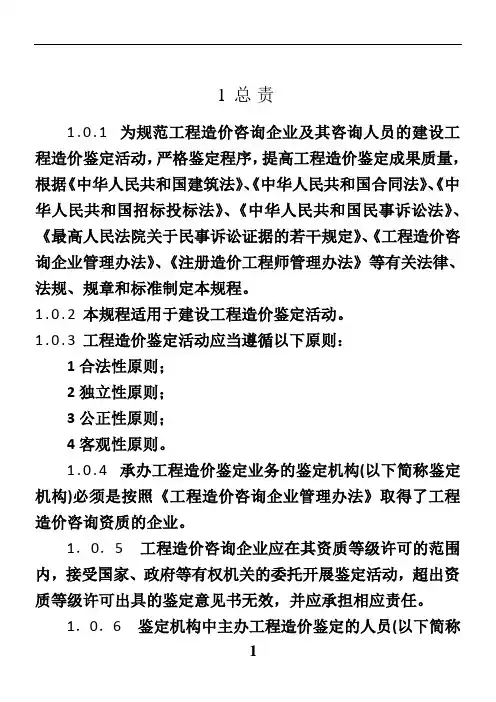 1 总 责

1.0.1 为规范工程造价咨询企业及其咨询人员的建设工程造价鉴定活动，严格鉴定程序，提高工程造价鉴定成果质量，根据《中华人民共和国建筑法》、《中华人民共和国合同法》、《中华人民共和国招标投标法》、《中华人民共和国民事诉讼法》、《最高人民法院关于民事诉讼证据的若干规定》、《工程造价咨询企业管理办法》、《注册造价工程师管理办法》等有关法律、法规、规章和标准制定本规程。

1.0.2 本规程适用于建设工程造价鉴定活动。

1.0.3 工程造价鉴定活动应当遵循以下原则：

1 合法性原则；

2 独立性原则；

3 公正性原则；

4 客观性原则。

1.0.4 承办工程造价鉴定业务的鉴定机构(以下简称鉴定机构)必须是按照《工程造价咨询企业管理办法》取得了工程造价咨询资质的企业。

1.0.5 工程造价咨询企业应在其资质等级许可的范围内，接受国家、政府等有权机关的委托开展鉴定活动，超出资质等级许可出具的鉴定意见书无效，并应承担相应责任。

1.0.6 鉴定机构中主办工程造价鉴定的人员(以下简称

1